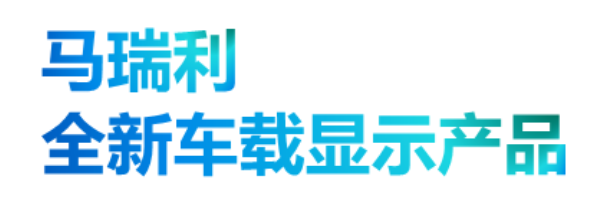 马瑞利
全新车载显示产品